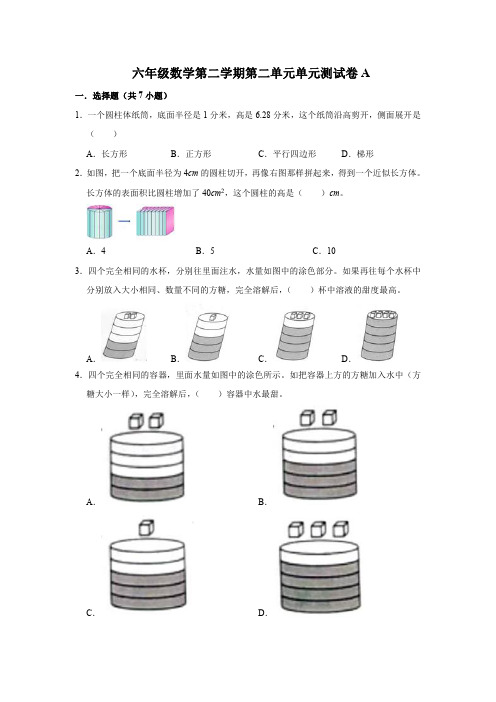 六年级数学第二学期第二单元单元测试卷 A

一．选择题（共 7 小题）

1．一个圆柱体纸筒，底面半径是 1 分米，高是 6.28 分米，这个纸筒沿高剪开，侧面展开是（　　）

A．长方形　　B．正方形　　C．平行四边形　　D．梯形

2．如图，把一个底面半径为 $4cm$ 的圆柱切开，再像右图那样拼起来，得到一个近似长方体。长方体的表面积比圆柱增加了 $40cm^2$，这个圆柱的高是（　　）$cm$。

A．4　　B．5　　C．10

3．四个完全相同的水杯，分别往里面注水，水量如图中的涂色部分。如果再往每个水杯中分别放入大小相同、数量不同的方糖，完全溶解后，（　　）杯中溶液的甜度最高。

A．　　B．　　C．　　D．

4．四个完全相同的容器，里面水量如图中的涂色所示。如把容器上方的方糖加入水中（方糖大小一样），完全溶解后，（　　）容器中水最甜。

A．

B．

C．

D．